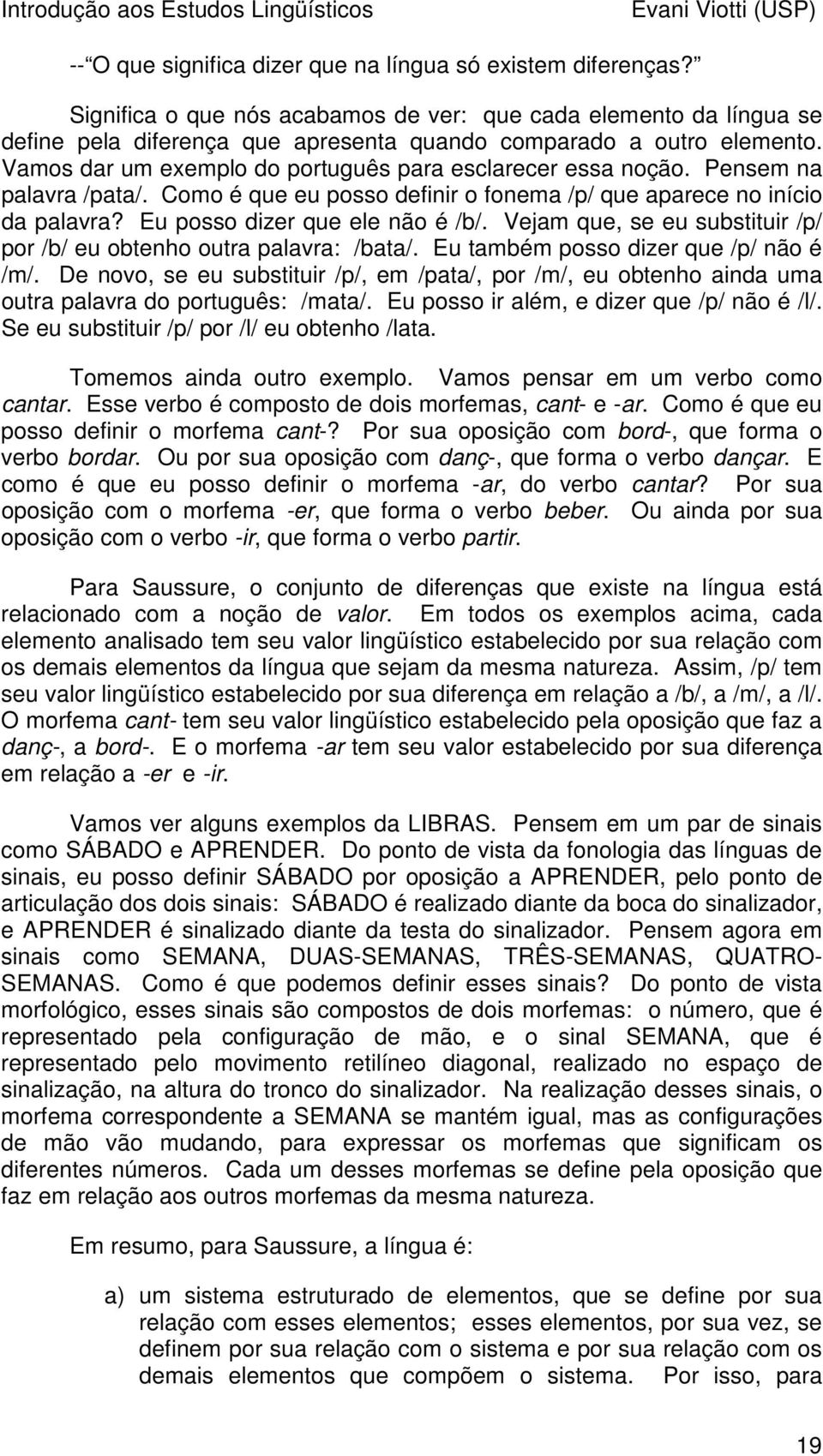 Introdução aos Estudos Lingüísticos Evani Viotti (USP)

-- O que significa dizer que na língua só existem diferenças?

Significa o que nós acabamos de ver: que cada elemento da língua se define pela diferença que apresenta quando comparado a outro elemento. Vamos dar um exemplo do português para esclarecer essa noção. Pensem na palavra /pata/. Como é que eu posso definir o fonema /p/ que aparece no início da palavra? Eu posso dizer que ele não é /b/. Vejam que, se eu substituir /p/ por /b/ eu obtenho outra palavra: /bata/. Eu também posso dizer que /p/ não é /m/. De novo, se eu substituir /p/, em /pata/, por /m/, eu obtenho ainda uma outra palavra do português: /mata/. Eu posso ir além, e dizer que /p/ não é /l/. Se eu substituir /p/ por /l/ eu obtenho /lata.

Tomemos ainda outro exemplo. Vamos pensar em um verbo como cantar. Esse verbo é composto de dois morfemas, cant- e -ar. Como é que eu posso definir o morfema cant-? Por sua oposição com bord-, que forma o verbo bordar. Ou por sua oposição com danç-, que forma o verbo dançar. E como é que eu posso definir o morfema -ar, do verbo cantar? Por sua oposição com o morfema -er, que forma o verbo beber. Ou ainda por sua oposição com o verbo -ir, que forma o verbo partir.

Para Saussure, o conjunto de diferenças que existe na língua está relacionado com a noção de valor. Em todos os exemplos acima, cada elemento analisado tem seu valor lingüístico estabelecido por sua relação com os demais elementos da língua que sejam da mesma natureza. Assim, /p/ tem seu valor lingüístico estabelecido por sua diferença em relação a /b/, a /m/, a /l/. O morfema cant- tem seu valor lingüístico estabelecido pela oposição que faz a danç-, a bord-. E o morfema -ar tem seu valor estabelecido por sua diferença em relação a -er e -ir.

Vamos ver alguns exemplos da LIBRAS. Pensem em um par de sinais como SÁBADO e APRENDER. Do ponto de vista da fonologia das línguas de sinais, eu posso definir SÁBADO por oposição a APRENDER, pelo ponto de articulação dos dois sinais: SÁBADO é realizado diante da boca do sinalizador, e APRENDER é sinalizado diante da testa do sinalizador. Pensem agora em sinais como SEMANA, DUAS-SEMANAS, TRÊS-SEMANAS, QUATRO-SEMANAS. Como é que podemos definir esses sinais? Do ponto de vista morfológico, esses sinais são compostos de dois morfemas: o número, que é representado pela configuração de mão, e o sinal SEMANA, que é representado pelo movimento retilíneo diagonal, realizado no espaço de sinalização, na altura do tronco do sinalizador. Na realização desses sinais, o morfema correspondente a SEMANA se mantém igual, mas as configurações de mão vão mudando, para expressar os morfemas que significam os diferentes números. Cada um desses morfemas se define pela oposição que faz em relação aos outros morfemas da mesma natureza.

Em resumo, para Saussure, a língua é:

a) um sistema estruturado de elementos, que se define por sua relação com esses elementos; esses elementos, por sua vez, se definem por sua relação com o sistema e por sua relação com os demais elementos que compõem o sistema. Por isso, para

19